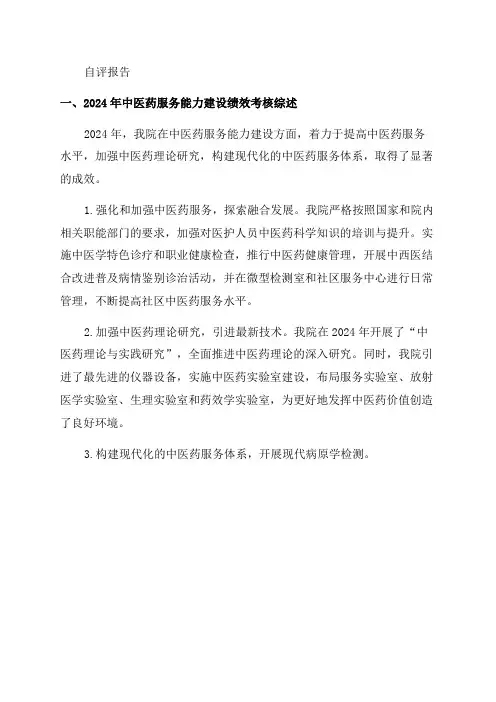 自评报告

一、2024年中医药服务能力建设绩效考核综述

2024年，我院在中医药服务能力建设方面，着力于提高中医药服务水平，加强中医药理论研究，构建现代化的中医药服务体系，取得了显著的成效。

1.强化和加强中医药服务，探索融合发展。我院严格按照国家和院内相关职能部门的要求，加强对医护人员中医药科学知识的培训与提升。实施中医学特色诊疗和职业健康检查，推行中医药健康管理，开展中西医结合改进普及病情鉴别诊治活动，并在微型检测室和社区服务中心进行日常管理，不断提高社区中医药服务水平。

2.加强中医药理论研究，引进最新技术。我院在2024年开展了“中医药理论与实践研究”，全面推进中医药理论的深入研究。同时，我院引进了最先进的仪器设备，实施中医药实验室建设，布局服务实验室、放射医学实验室、生理实验室和药效学实验室，为更好地发挥中医药价值创造了良好环境。

3.构建现代化的中医药服务体系，开展现代病原学检测。